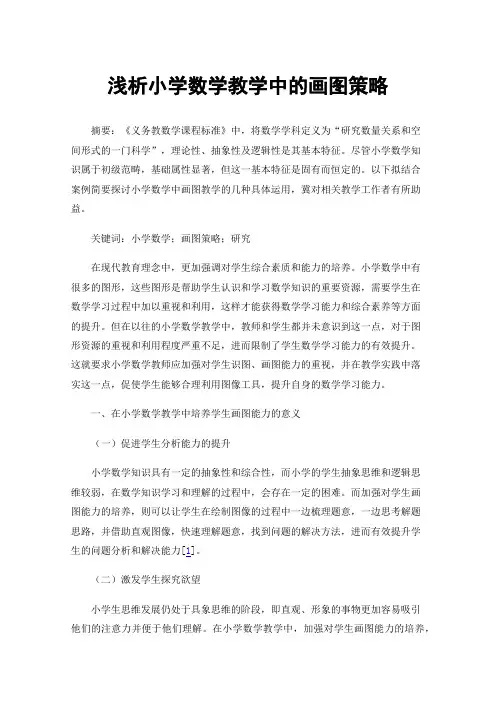 浅析小学数学教学中的画图策略

摘要：《义务教数学课程标准》中，将数学学科定义为“研究数量关系和空间形式的一门科学”，理论性、抽象性及逻辑性是其基本特征。尽管小学数学知识属于初级范畴，基础属性显著，但这一基本特征是固有而恒定的。以下拟结合案例简要探讨小学数学中画图教学的几种具体运用，冀对相关教学工作者有所助益。

关键词：小学数学；画图策略；研究

在现代教育理念中，更加强调对学生综合素质和能力的培养。小学数学中有很多的图形，这些图形是帮助学生认识和学习数学知识的重要资源，需要学生在数学学习过程中加以重视和利用，这样才能获得数学学习能力和综合素养等方面的提升。但在以往的小学数学教学中，教师和学生都并未意识到这一点，对于图形资源的重视和利用程度严重不足，进而限制了学生数学学习能力的有效提升。这就要求小学数学教师应加强对学生识图、画图能力的重视，并在教学实践中落实这一点，促使学生能够合理利用图像工具，提升自身的数学学习能力。

一、在小学数学教学中培养学生画图能力的意义

（一）促进学生分析能力的提升

小学数学知识具有一定的抽象性和综合性，而小学的学生抽象思维和逻辑思维较弱，在数学知识学习和理解的过程中，会存在一定的困难。而加强对学生画图能力的培养，则可以让学生在绘制图像的过程中一边梳理题意，一边思考解题思路，并借助直观图像，快速理解题意，找到问题的解决方法，进而有效提升学生的问题分析和解决能力[1]。

（二）激发学生探究欲望

小学生思维发展仍处于具象思维的阶段，即直观、形象的事物更加容易吸引他们的注意力并便于他们理解。在小学数学教学中，加强对学生画图能力的培养，